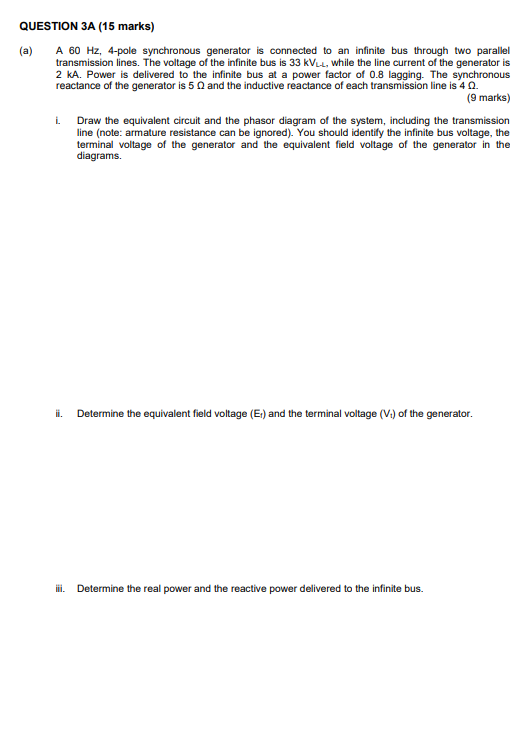 QUESTION 3A (15 marks)

(a) A 60 Hz, 4-pole synchronous generator is connected to an infinite bus through two parallel transmission lines. The voltage of the infinite bus is 33 $kV_{L-L}$, while the line current of the generator is 2 kA. Power is delivered to the infinite bus at a power factor of 0.8 lagging. The synchronous reactance of the generator is 5 Ω and the inductive reactance of each transmission line is 4 Ω. (9 marks)

i. Draw the equivalent circuit and the phasor diagram of the system, including the transmission line (note: armature resistance can be ignored). You should identify the infinite bus voltage, the terminal voltage of the generator and the equivalent field voltage of the generator in the diagrams.

ii. Determine the equivalent field voltage ($E_f$) and the terminal voltage ($V_t$) of the generator.

iii. Determine the real power and the reactive power delivered to the infinite bus.